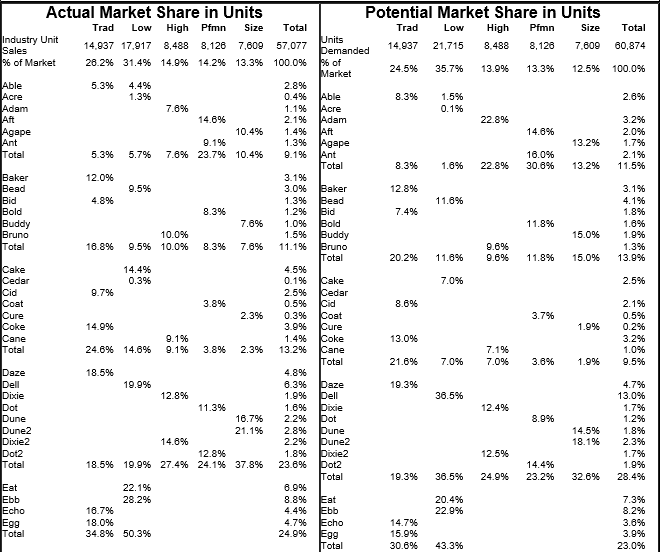 Actual Market Share in Units

| | Trad | Low | High | Pfmn | Size | Total |
|---|---|---|---|---|---|---|
| Industry Unit Sales | 14,937 | 17,917 | 8,488 | 8,126 | 7,609 | 57,077 |
| % of Market | 26.2% | 31.4% | 14.9% | 14.2% | 13.3% | 100.0% |
| Able | 5.3% | 4.4% | | | | 2.8% |
| Acre | | 1.3% | | | | 0.4% |
| Adam | | | 7.6% | | | 1.1% |
| Aft | | | | 14.6% | | 2.1% |
| Agape | | | | | 10.4% | 1.4% |
| Ant | | | | 9.1% | | 1.3% |
| Total | 5.3% | 5.7% | 7.6% | 23.7% | 10.4% | 9.1% |
| Baker | 12.0% | | | | | 3.1% |
| Bead | | 9.5% | | | | 3.0% |
| Bid | 4.8% | | | | | 1.3% |
| Bold | | | | 8.3% | | 1.2% |
| Buddy | | | | | 7.6% | 1.0% |
| Bruno | | | 10.0% | | | 1.5% |
| Total | 16.8% | 9.5% | 10.0% | 8.3% | 7.6% | 11.1% |
| Cake | | 14.4% | | | | 4.5% |
| Cedar | | 0.3% | | | | 0.1% |
| Cid | 9.7% | | | | | 2.5% |
| Coat | | | | 3.8% | | 0.5% |
| Cure | | | | | 2.3% | 0.3% |
| Coke | 14.9% | | | | | 3.9% |
| Cane | | | 9.1% | | | 1.4% |
| Total | 24.6% | 14.6% | 9.1% | 3.8% | 2.3% | 13.2% |
| Daze | 18.5% | | | | | 4.8% |
| Dell | | 19.9% | | | | 6.3% |
| Dixie | | | 12.8% | | | 1.9% |
| Dot | | | | 11.3% | | 1.6% |
| Dune | | | | | 16.7% | 2.2% |
| Dune2 | | | | | 21.1% | 2.8% |
| Dixie2 | | | 14.6% | | | 2.2% |
| Dot2 | | | | 12.8% | | 1.8% |
| Total | 18.5% | 19.9% | 27.4% | 24.1% | 37.8% | 23.6% |
| Eat | | 22.1% | | | | 6.9% |
| Ebb | | 28.2% | | | | 8.8% |
| Echo | 16.7% | | | | | 4.4% |
| Egg | 18.0% | | | | | 4.7% |
| Total | 34.8% | 50.3% | | | | 24.9% |

Potential Market Share in Units

| | Trad | Low | High | Pfmn | Size | Total |
|---|---|---|---|---|---|---|
| Units Demanded | 14,937 | 21,715 | 8,488 | 8,126 | 7,609 | 60,874 |
| % of Market | 24.5% | 35.7% | 13.9% | 13.3% | 12.5% | 100.0% |
| Able | 8.3% | 1.5% | | | | 2.6% |
| Acre | | 0.1% | | | | |
| Adam | | | 22.8% | | | 3.2% |
| Aft | | | | 14.6% | | 2.0% |
| Agape | | | | | 13.2% | 1.7% |
| Ant | | | | 16.0% | | 2.1% |
| Total | 8.3% | 1.6% | 22.8% | 30.6% | 13.2% | 11.5% |
| Baker | 12.8% | | | | | 3.1% |
| Bead | | 11.6% | | | | 4.1% |
| Bid | 7.4% | | | | | 1.8% |
| Bold | | | | 11.8% | | 1.6% |
| Buddy | | | | | 15.0% | 1.9% |
| Bruno | | | 9.6% | | | 1.3% |
| Total | 20.2% | 11.6% | 9.6% | 11.8% | 15.0% | 13.9% |
| Cake | | 7.0% | | | | 2.5% |
| Cedar | | | | | | |
| Cid | 8.6% | | | | | 2.1% |
| Coat | | | | 3.7% | | 0.5% |
| Cure | | | | | 1.9% | 0.2% |
| Coke | 13.0% | | | | | 3.2% |
| Cane | | | 7.1% | | | 1.0% |
| Total | 21.6% | 7.0% | 7.0% | 3.6% | 1.9% | 9.5% |
| Daze | 19.3% | | | | | 4.7% |
| Dell | | 36.5% | | | | 13.0% |
| Dixie | | | 12.4% | | | 1.7% |
| Dot | | | | 8.9% | | 1.2% |
| Dune | | | | | 14.5% | 1.8% |
| Dune2 | | | | | 18.1% | 2.3% |
| Dixie2 | | | 12.5% | | | 1.7% |
| Dot2 | | | | 14.4% | | 1.9% |
| Total | 19.3% | 36.5% | 24.9% | 23.2% | 32.6% | 28.4% |
| Eat | | 20.4% | | | | 7.3% |
| Ebb | | 22.9% | | | | 8.2% |
| Echo | 14.7% | | | | | 3.6% |
| Egg | 15.9% | | | | | 3.9% |
| Total | 30.6% | 43.3% | | | | 23.0% |